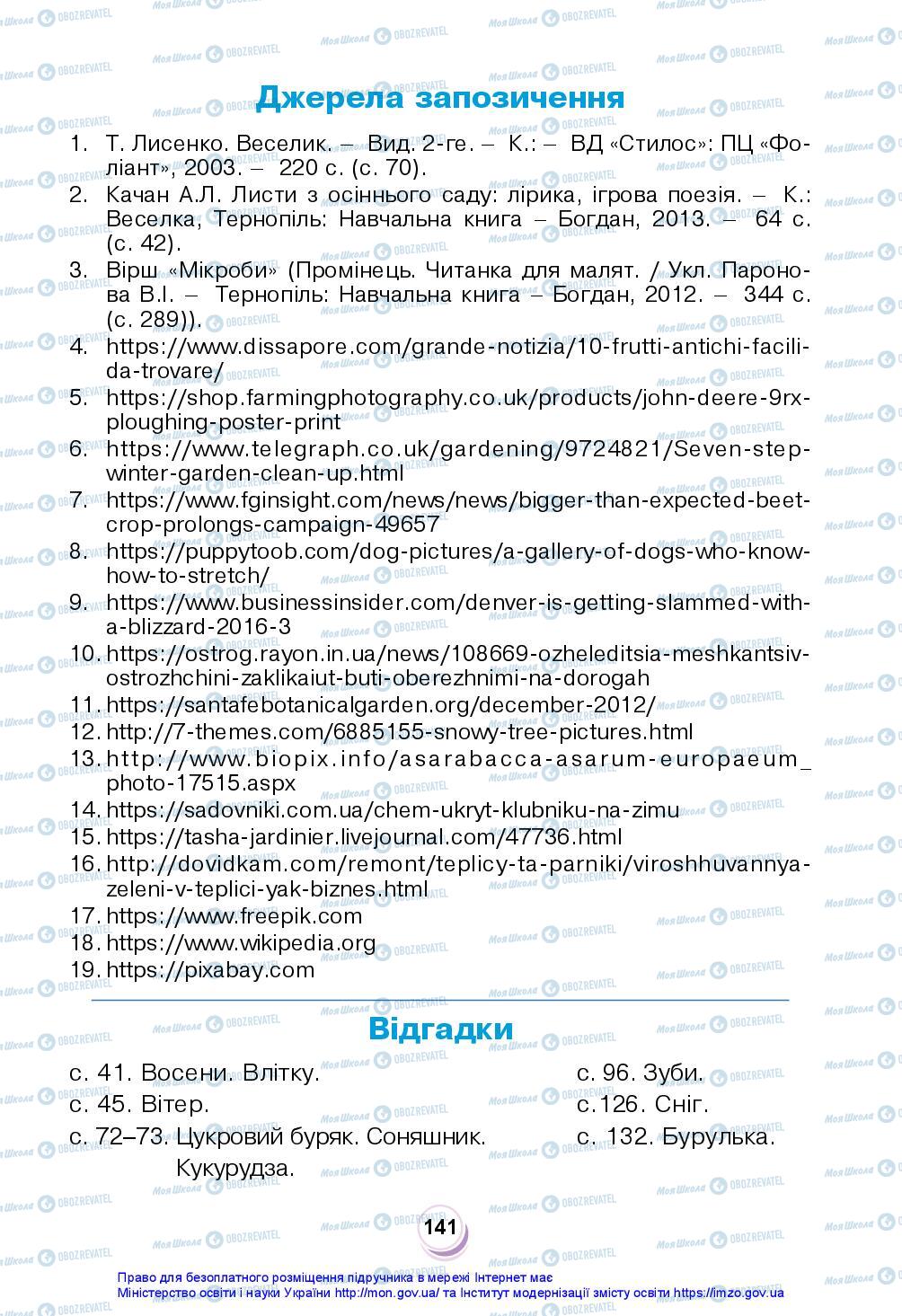 Джерела запозичення

1. Т. Лисенко. Веселик. – Вид. 2-ге. – К.: – ВД «Стилос»: ПЦ «Фоліант», 2003. – 220 с. (с. 70).
2. Качан А.Л. Листи з осіннього саду: лірика, ігрова поезія. – К.: Веселка, Тернопіль: Навчальна книга – Богдан, 2013. – 64 с. (с. 42).
3. Вірш «Мікроби» (Промінець. Читанка для малят. / Укл. Паронова В.І. – Тернопіль: Навчальна книга – Богдан, 2012. – 344 с. (с. 289)).
4. https://www.dissapore.com/grande-notizia/10-frutti-antichi-facili-da-trovare/
5. https://shop.farmingphotography.co.uk/products/john-deere-9rx-ploughing-poster-print
6. https://www.telegraph.co.uk/gardening/9724821/Seven-step-winter-garden-clean-up.html
7. https://www.fginsight.com/news/news/bigger-than-expected-beet-crop-prolongs-campaign-49657
8. https://puppytoob.com/dog-pictures/a-gallery-of-dogs-who-know-how-to-stretch/
9. https://www.businessinsider.com/denver-is-getting-slammed-with-a-blizzard-2016-3
10. https://ostrog.rayon.in.ua/news/108669-ozheleditsia-meshkantsiv-ostrozhchini-zaklikaiut-buti-oberezhnimi-na-dorogah
11. https://santafebotanicalgarden.org/december-2012/
12. http://7-themes.com/6885155-snowy-tree-pictures.html
13. http://www.biopix.info/asarabacca-asarum-europaeum_photo-17515.aspx
14. https://sadovniki.com.ua/chem-ukryt-klubniku-na-zimu
15. https://tasha-jardinier.livejournal.com/47736.html
16. http://dovidkam.com/remont/teplicy-ta-parniki/viroshhuvannya-zeleni-v-teplici-yak-biznes.html
17. https://www.freepik.com
18. https://www.wikipedia.org
19. https://pixabay.com

Відгадки

с. 41. Восени. Влітку.
с. 45. Вітер.
с. 72–73. Цукровий буряк. Соняшник. Кукурудза.

с. 96. Зуби.
с.126. Сніг.
с. 132. Бурулька.

141

Право для безоплатного розміщення підручника в мережі Інтернет має Міністерство освіти і науки України http://mon.gov.ua/ та Інститут модернізації змісту освіти https://imzo.gov.ua